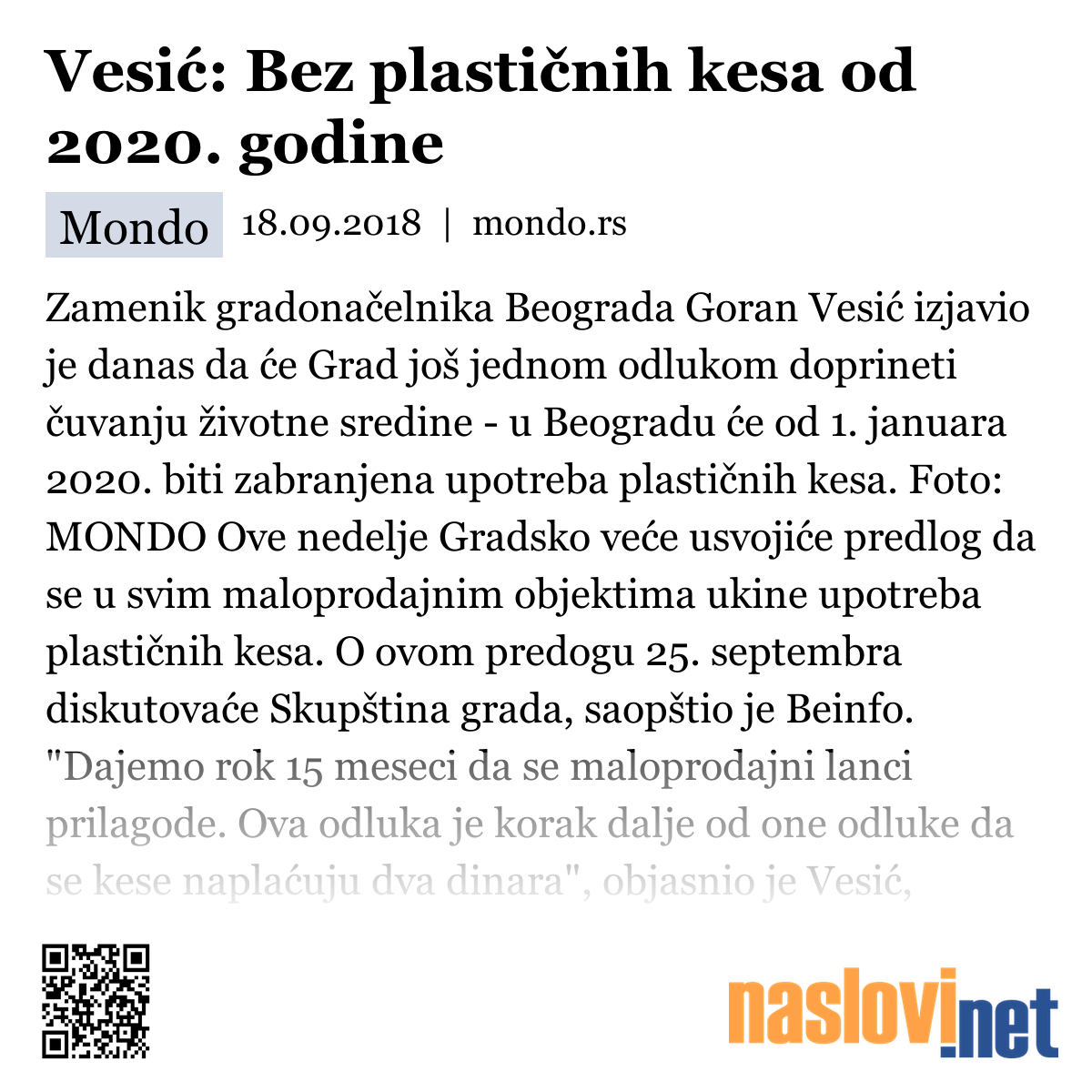 Vesić: Bez plastičnih kesa od 2020. godine

Mondo 18.09.2018 | mondo.rs

Zamenik gradonačelnika Beograda Goran Vesić izjavio je danas da će Grad još jednom odlukom doprineti čuvanju životne sredine - u Beogradu će od 1. januara 2020. biti zabranjena upotreba plastičnih kesa. Foto: MONDO Ove nedelje Gradsko veće usvojiće predlog da se u svim maloprodajnim objektima ukine upotreba plastičnih kesa. O ovom predogu 25. septembra diskutovaće Skupština grada, saopštio je Beinfo. "Dajemo rok 15 meseci da se maloprodajni lanci prilagode. Ova odluka je korak dalje od one odluke da se kese naplaćuju dva dinara", objasnio je Vesić,

naslovi.net